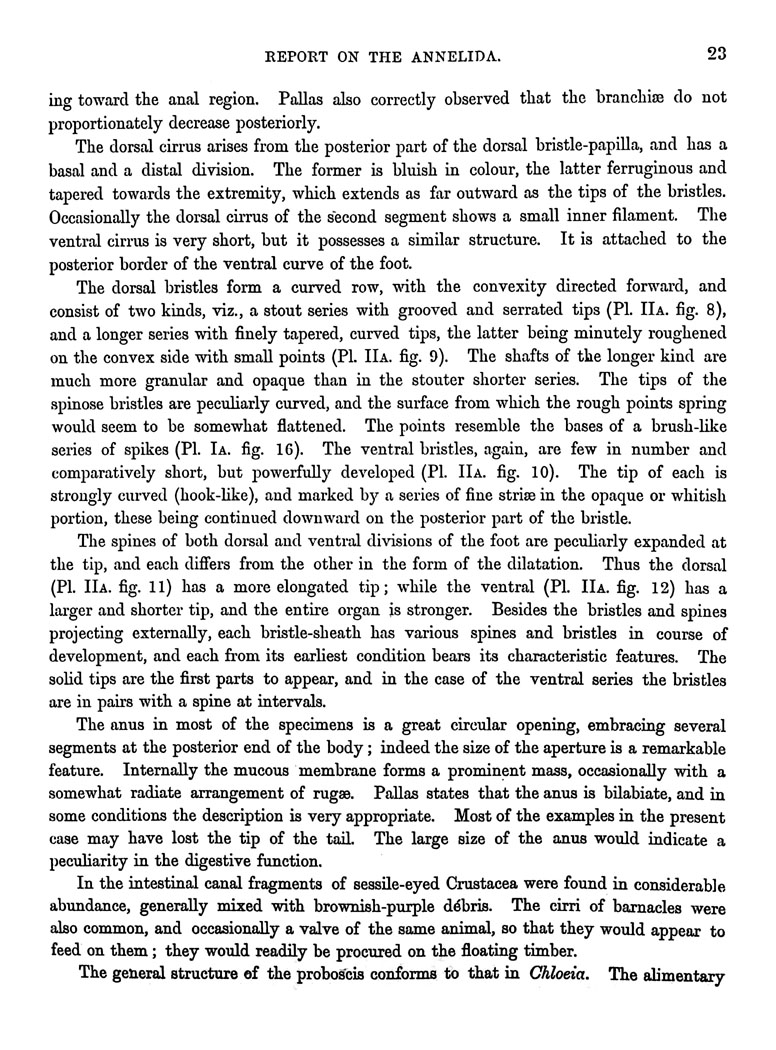 REPORT ON THE ANNELIDA. 23

ing toward the anal region. Pallas also correctly observed that the branchiæ do not proportionately decrease posteriorly.

The dorsal cirrus arises from the posterior part of the dorsal bristle-papilla, and has a basal and a distal division. The former is bluish in colour, the latter ferruginous and tapered towards the extremity, which extends as far outward as the tips of the bristles. Occasionally the dorsal cirrus of the second segment shows a small inner filament. The ventral cirrus is very short, but it possesses a similar structure. It is attached to the posterior border of the ventral curve of the foot.

The dorsal bristles form a curved row, with the convexity directed forward, and consist of two kinds, viz., a stout series with grooved and serrated tips (Pl. IIA. fig. 8), and a longer series with finely tapered, curved tips, the latter being minutely roughened on the convex side with small points (Pl. IIA. fig. 9). The shafts of the longer kind are much more granular and opaque than in the stouter shorter series. The tips of the spinose bristles are peculiarly curved, and the surface from which the rough points spring would seem to be somewhat flattened. The points resemble the bases of a brush-like series of spikes (Pl. IA. fig. 16). The ventral bristles, again, are few in number and comparatively short, but powerfully developed (Pl. IIA. fig. 10). The tip of each is strongly curved (hook-like), and marked by a series of fine striæ in the opaque or whitish portion, these being continued downward on the posterior part of the bristle.

The spines of both dorsal and ventral divisions of the foot are peculiarly expanded at the tip, and each differs from the other in the form of the dilatation. Thus the dorsal (Pl. IIA. fig. 11) has a more elongated tip; while the ventral (Pl. IIA. fig. 12) has a larger and shorter tip, and the entire organ is stronger. Besides the bristles and spines projecting externally, each bristle-sheath has various spines and bristles in course of development, and each from its earliest condition bears its characteristic features. The solid tips are the first parts to appear, and in the case of the ventral series the bristles are in pairs with a spine at intervals.

The anus in most of the specimens is a great circular opening, embracing several segments at the posterior end of the body; indeed the size of the aperture is a remarkable feature. Internally the mucous membrane forms a prominent mass, occasionally with a somewhat radiate arrangement of rugæ. Pallas states that the anus is bilabiate, and in some conditions the description is very appropriate. Most of the examples in the present case may have lost the tip of the tail. The large size of the anus would indicate a peculiarity in the digestive function.

In the intestinal canal fragments of sessile-eyed Crustacea were found in considerable abundance, generally mixed with brownish-purple débris. The cirri of barnacles were also common, and occasionally a valve of the same animal, so that they would appear to feed on them; they would readily be procured on the floating timber.

The general structure of the proboscis conforms to that in Chloeia. The alimentary